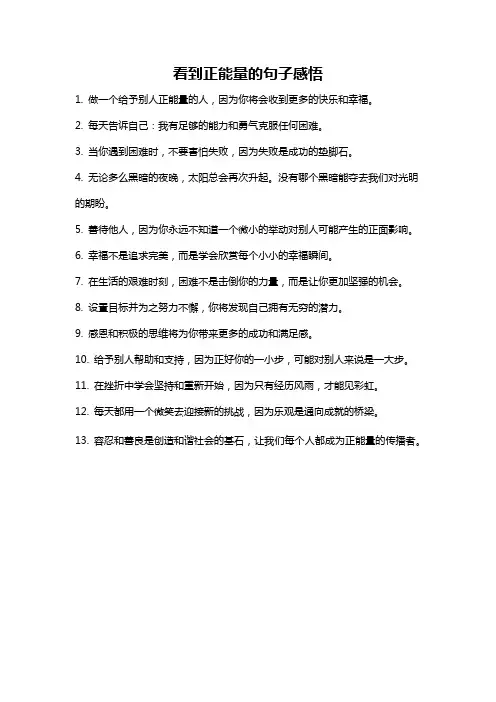 看到正能量的句子感悟

1. 做一个给予别人正能量的人，因为你将会收到更多的快乐和幸福。

2. 每天告诉自己：我有足够的能力和勇气克服任何困难。

3. 当你遇到困难时，不要害怕失败，因为失败是成功的垫脚石。

4. 无论多么黑暗的夜晚，太阳总会再次升起。没有哪个黑暗能夺去我们对光明的期盼。

5. 善待他人，因为你永远不知道一个微小的举动对别人可能产生的正面影响。

6. 幸福不是追求完美，而是学会欣赏每个小小的幸福瞬间。

7. 在生活的艰难时刻，困难不是击倒你的力量，而是让你更加坚强的机会。

8. 设置目标并为之努力不懈，你将发现自己拥有无穷的潜力。

9. 感恩和积极的思维将为你带来更多的成功和满足感。

10. 给予别人帮助和支持，因为正好你的一小步，可能对别人来说是一大步。

11. 在挫折中学会坚持和重新开始，因为只有经历风雨，才能见彩虹。

12. 每天都用一个微笑去迎接新的挑战，因为乐观是通向成就的桥梁。

13. 容忍和善良是创造和谐社会的基石，让我们每个人都成为正能量的传播者。